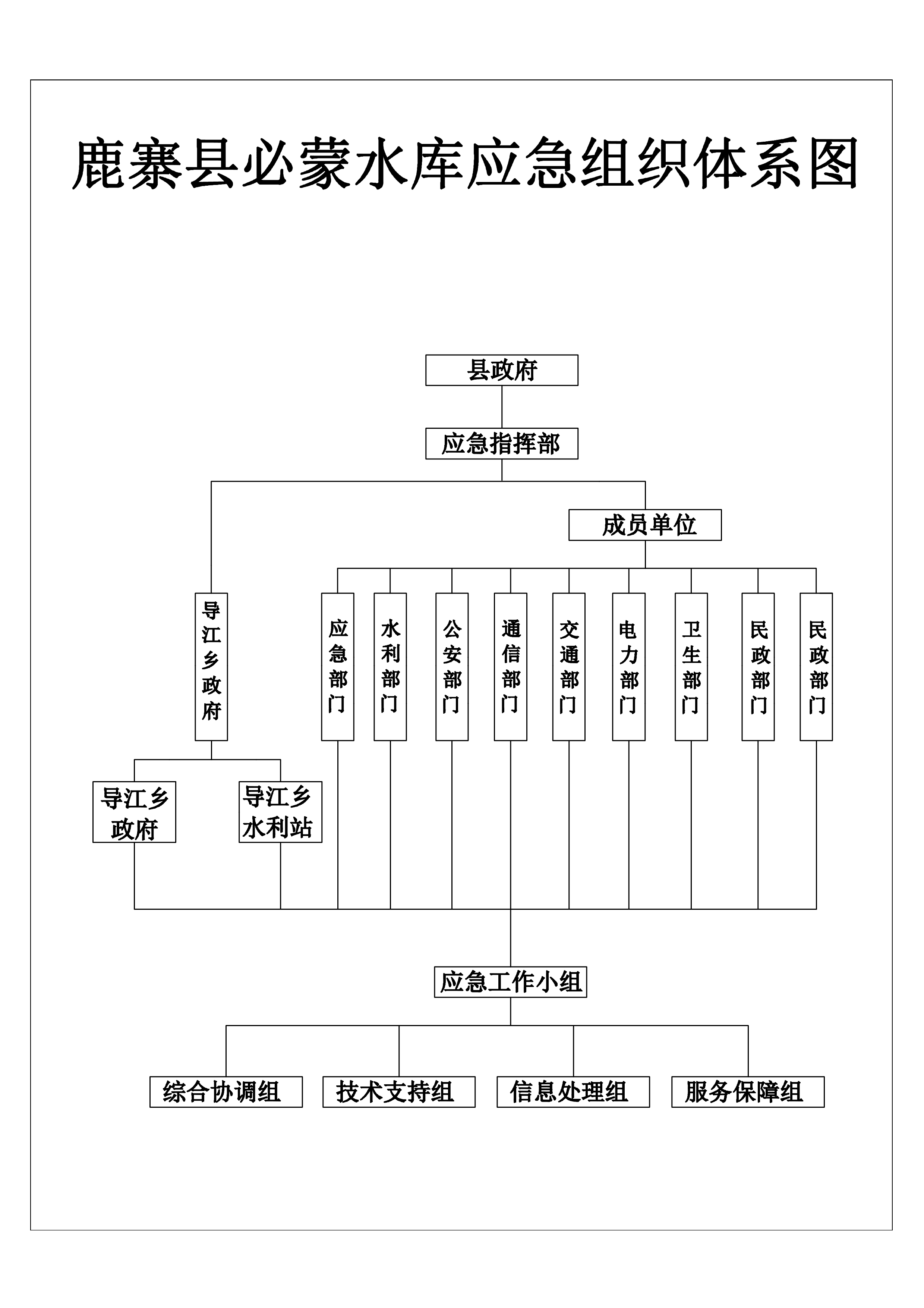 鹿寨县必蒙水库应急组织体系图

县政府

应急指挥部

成员单位

导江乡政府

应急部门

水利部门

公安部门

通信部门

交通部门

电力部门

卫生部门

民政部门

民政部门

导江乡政府

导江乡水利站

应急工作小组

综合协调组

技术支持组

信息处理组

服务保障组